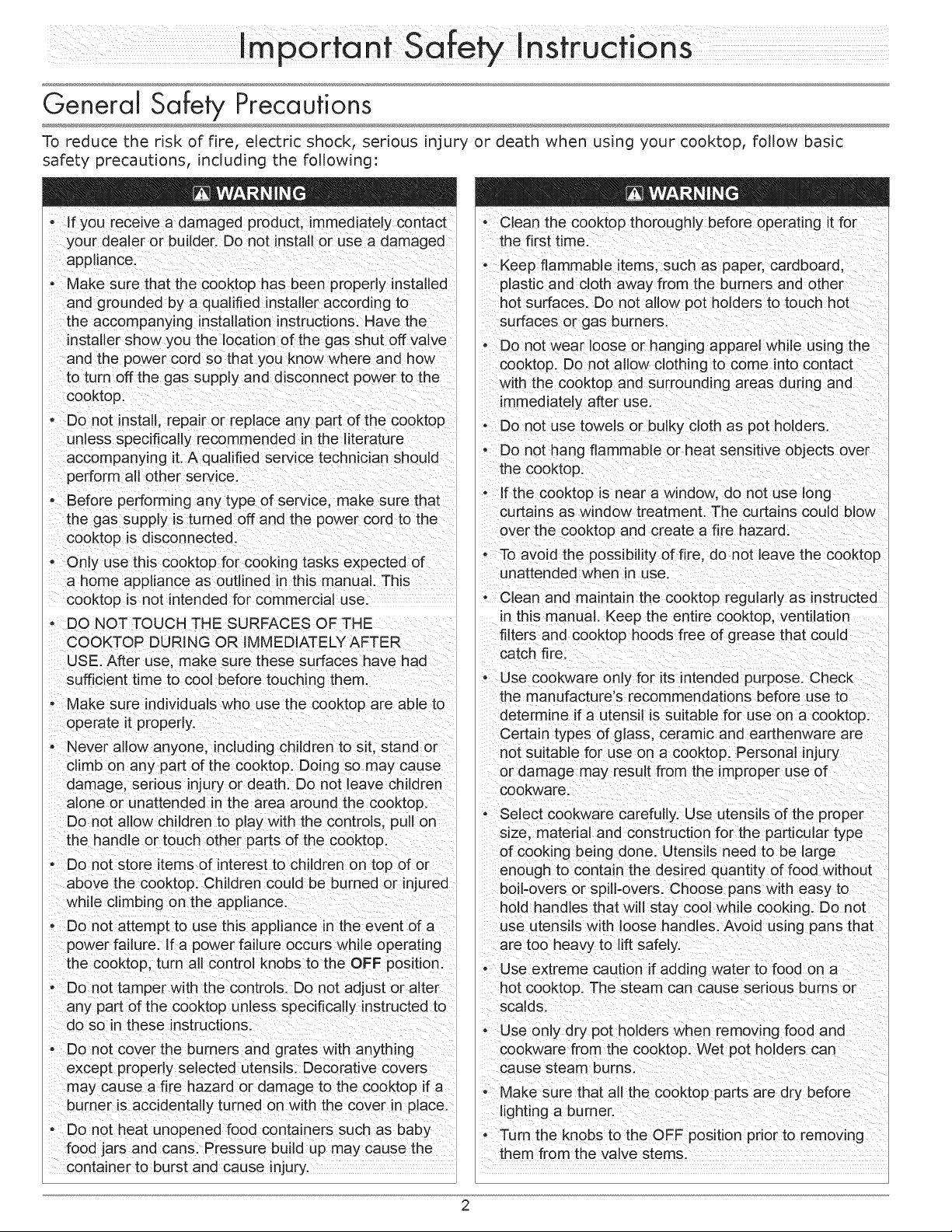 Important Safety Instructions

General Safety Precautions

To reduce the risk of fire, electric shock, serious injury or death when using your cooktop, follow basic safety precautions, including the following:

WARNING

• If you receive a damaged product, immediately contact your dealer or builder. Do not install or use a damaged appliance.
• Make sure that the cooktop has been properly installed and grounded by a qualified installer according to the accompanying installation instructions. Have the installer show you the location of the gas shut off valve and the power cord so that you know where and how to turn off the gas supply and disconnect power to the cooktop.
• Do not install, repair or replace any part of the cooktop unless specifically recommended in the literature accompanying it. A qualified service technician should perform all other service.
• Before performing any type of service, make sure that the gas supply is turned off and the power cord to the cooktop is disconnected.
• Only use this cooktop for cooking tasks expected of a home appliance as outlined in this manual. This cooktop is not intended for commercial use.
• DO NOT TOUCH THE SURFACES OF THE COOKTOP DURING OR IMMEDIATELY AFTER USE. After use, make sure these surfaces have had sufficient time to cool before touching them.
• Make sure individuals who use the cooktop are able to operate it properly.
• Never allow anyone, including children to sit, stand or climb on any part of the cooktop. Doing so may cause damage, serious injury or death. Do not leave children alone or unattended in the area around the cooktop. Do not allow children to play with the controls, pull on the handle or touch other parts of the cooktop.
• Do not store items of interest to children on top of or above the cooktop. Children could be burned or injured while climbing on the appliance.
• Do not attempt to use this appliance in the event of a power failure. If a power failure occurs while operating the cooktop, turn all control knobs to the OFF position.
• Do not tamper with the controls. Do not adjust or alter any part of the cooktop unless specifically instructed to do so in these instructions.
• Do not cover the burners and grates with anything except properly selected utensils. Decorative covers may cause a fire hazard or damage to the cooktop if a burner is accidentally turned on with the cover in place.
• Do not heat unopened food containers such as baby food jars and cans. Pressure build up may cause the container to burst and cause injury.

WARNING

• Clean the cooktop thoroughly before operating it for the first time.
• Keep flammable items, such as paper, cardboard, plastic and cloth away from the burners and other hot surfaces. Do not allow pot holders to touch hot surfaces or gas burners.
• Do not wear loose or hanging apparel while using the cooktop. Do not allow clothing to come into contact with the cooktop and surrounding areas during and immediately after use.
• Do not use towels or bulky cloth as pot holders.
• Do not hang flammable or heat sensitive objects over the cooktop.
• If the cooktop is near a window, do not use long curtains as window treatment. The curtains could blow over the cooktop and create a fire hazard.
• To avoid the possibility of fire, do not leave the cooktop unattended when in use.
• Clean and maintain the cooktop regularly as instructed in this manual. Keep the entire cooktop, ventilation filters and cooktop hoods free of grease that could catch fire.
• Use cookware only for its intended purpose. Check the manufacture's recommendations before use to determine if a utensil is suitable for use on a cooktop. Certain types of glass, ceramic and earthenware are not suitable for use on a cooktop. Personal injury or damage may result from the improper use of cookware.
• Select cookware carefully. Use utensils of the proper size, material and construction for the particular type of cooking being done. Utensils need to be large enough to contain the desired quantity of food without boil-overs or spill-overs. Choose pans with easy to hold handles that will stay cool while cooking. Do not use utensils with loose handles. Avoid using pans that are too heavy to lift safely.
• Use extreme caution if adding water to food on a hot cooktop. The steam can cause serious burns or scalds.
• Use only dry pot holders when removing food and cookware from the cooktop. Wet pot holders can cause steam burns.
• Make sure that all the cooktop parts are dry before lighting a burner.
• Turn the knobs to the OFF position prior to removing them from the valve stems.

2